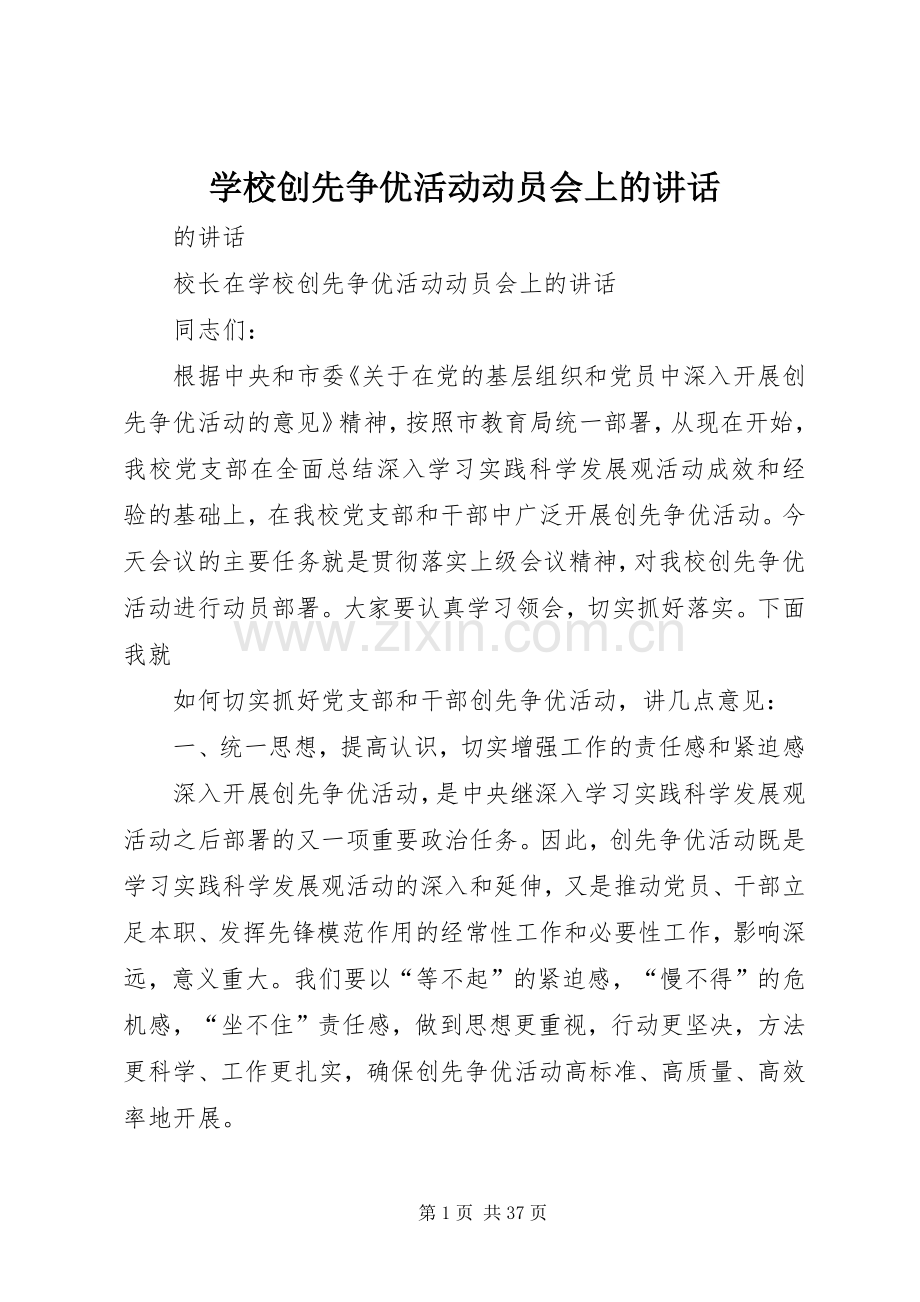 学校创先争优活动动员会上的讲话

的讲话

校长在学校创先争优活动动员会上的讲话

同志们：

根据中央和市委《关于在党的基层组织和党员中深入开展创先争优活动的意见》精神，按照市教育局统一部署，从现在开始，我校党支部在全面总结深入学习实践科学发展观活动成效和经验的基础上，在我校党支部和干部中广泛开展创先争优活动。今天会议的主要任务就是贯彻落实上级会议精神，对我校创先争优活动进行动员部署。大家要认真学习领会，切实抓好落实。下面我就

如何切实抓好党支部和干部创先争优活动，讲几点意见：

一、统一思想，提高认识，切实增强工作的责任感和紧迫感

深入开展创先争优活动，是中央继深入学习实践科学发展观活动之后部署的又一项重要政治任务。因此，创先争优活动既是学习实践科学发展观活动的深入和延伸，又是推动党员、干部立足本职、发挥先锋模范作用的经常性工作和必要性工作，影响深远，意义重大。我们要以“等不起”的紧迫感，“慢不得”的危机感，“坐不住”责任感，做到思想更重视，行动更坚决，方法更科学、工作更扎实，确保创先争优活动高标准、高质量、高效率地开展。

第1页 共37页

www.zixin.com.cn